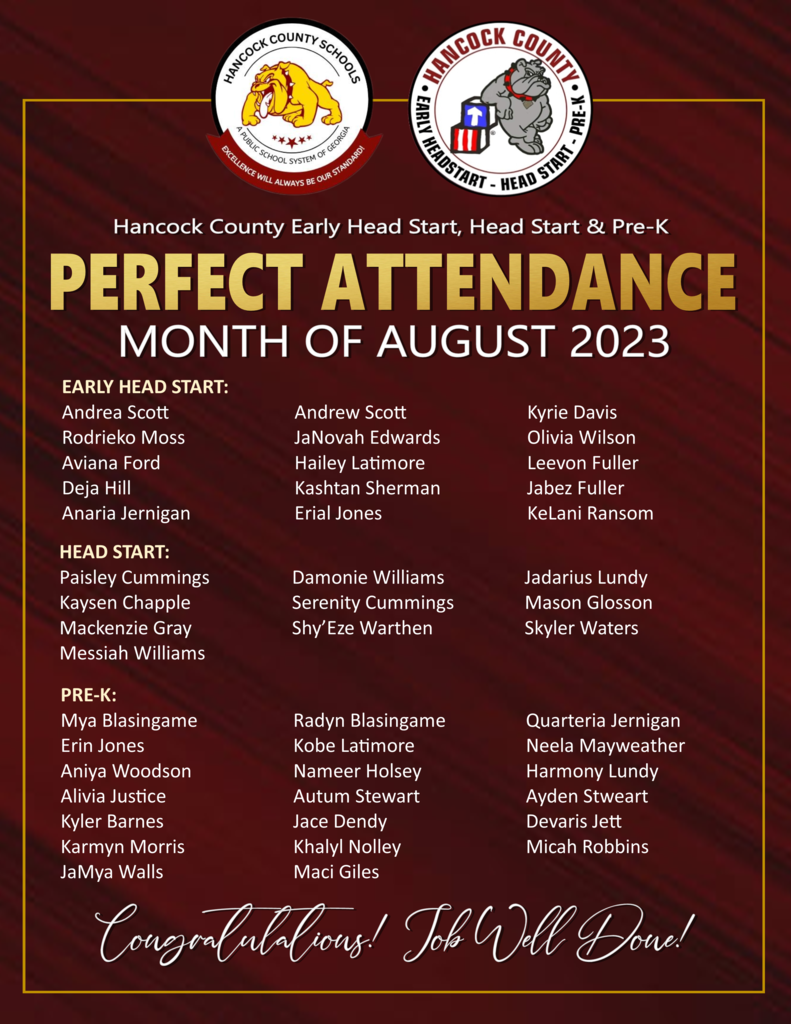 HANCOCK COUNTY SCHOOLS
A PUBLIC SCHOOL SYSTEM OF GEORGIA
EXCELLENCE WILL ALWAYS BE OUR STANDARD!

HANCOCK COUNTY
EARLY HEADSTART - HEAD START - PRE-K

Hancock County Early Head Start, Head Start & Pre-K

PERFECT ATTENDANCE

MONTH OF AUGUST 2023

EARLY HEAD START:

Andrea Scott
Rodrieko Moss
Aviana Ford
Deja Hill
Anaria Jernigan

Andrew Scott
JaNovah Edwards
Hailey Latimore
Kashtan Sherman
Erial Jones

Kyrie Davis
Olivia Wilson
Leevon Fuller
Jabez Fuller
KeLani Ransom

HEAD START:

Paisley Cummings
Kaysen Chapple
Mackenzie Gray
Messiah Williams

Damonie Williams
Serenity Cummings
Shy'Eze Warthen

Jadarius Lundy
Mason Glosson
Skyler Waters

PRE-K:

Mya Blasingame
Erin Jones
Aniya Woodson
Alivia Justice
Kyler Barnes
Karmyn Morris
JaMya Walls

Radyn Blasingame
Kobe Latimore
Nameer Holsey
Autum Stewart
Jace Dendy
Khalyl Nolley
Maci Giles

Quarteria Jernigan
Neela Mayweather
Harmony Lundy
Ayden Stweart
Devaris Jett
Micah Robbins

Congratulations! Job Well Done!